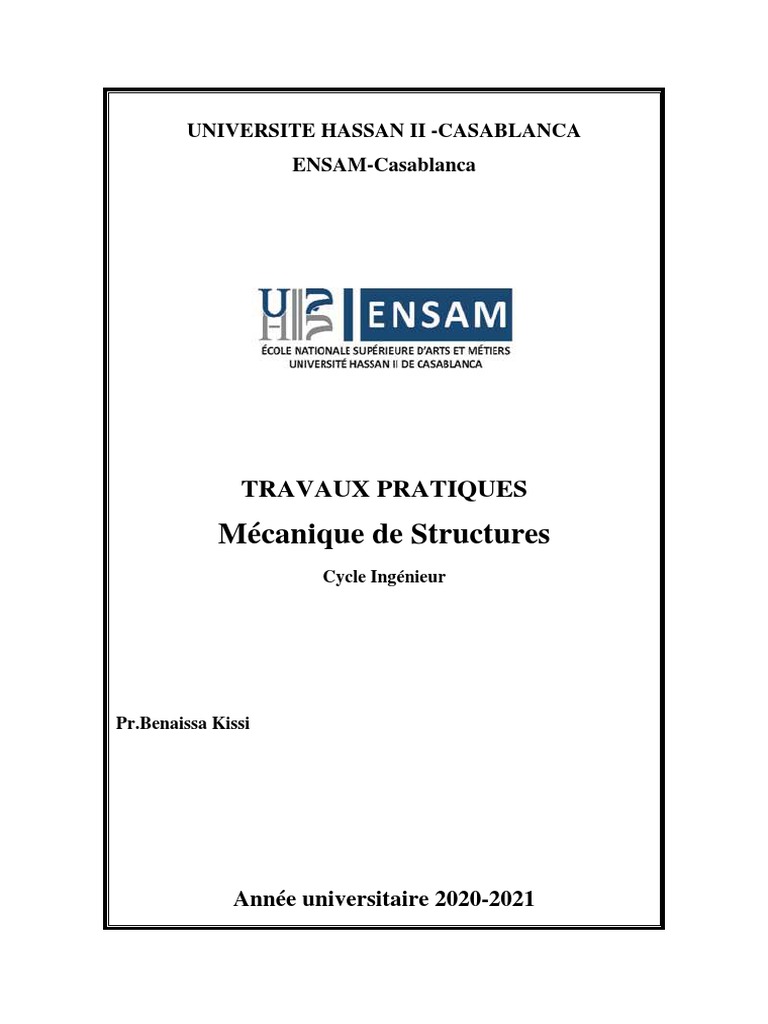 UNIVERSITE HASSAN II -CASABLANCA
ENSAM-Casablanca

ENSAM
ÉCOLE NATIONALE SUPÉRIEURE D'ARTS ET MÉTIERS
UNIVERSITÉ HASSAN II DE CASABLANCA

TRAVAUX PRATIQUES
Mécanique de Structures
Cycle Ingénieur

Pr.Benaissa Kissi

Année universitaire 2020-2021